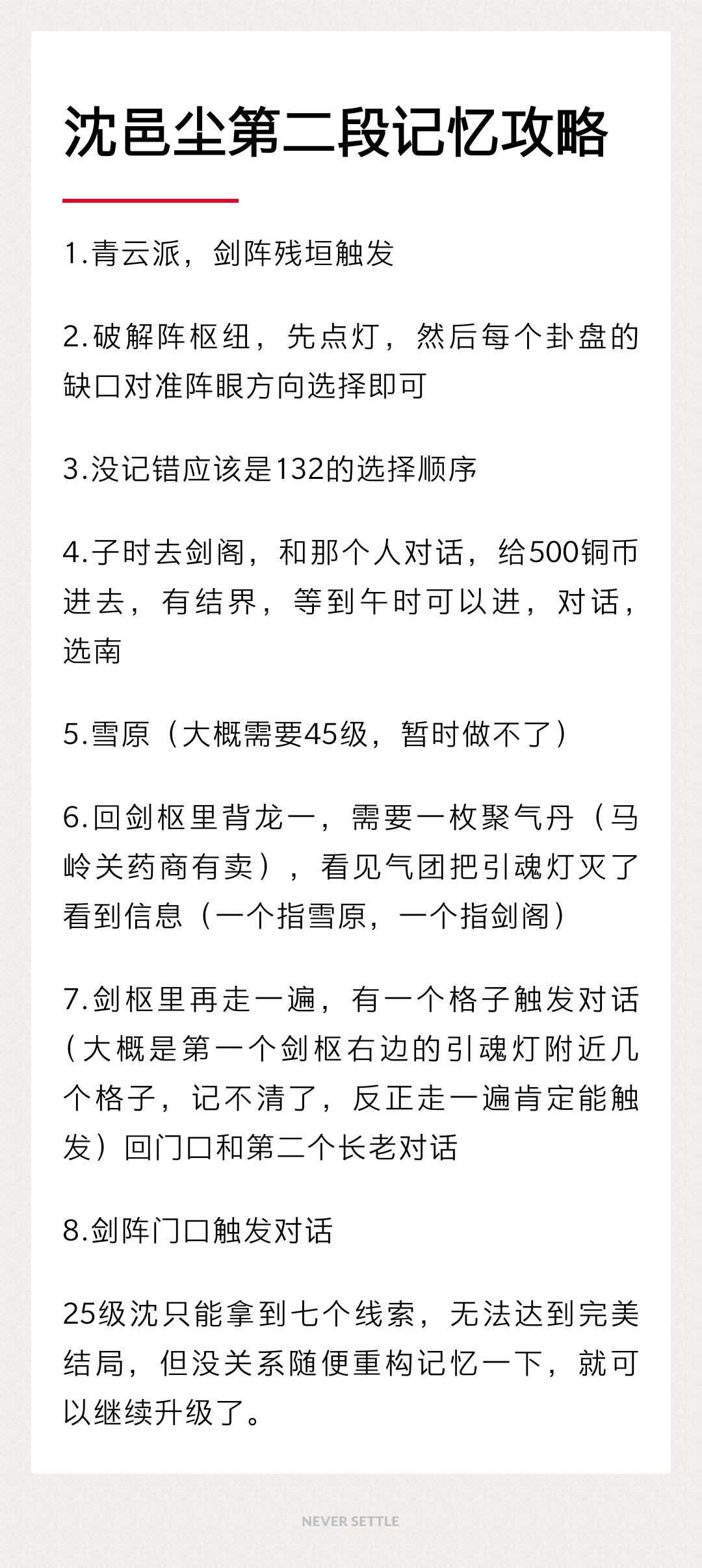 沈邑尘第二段记忆攻略

1.青云派，剑阵残垣触发

2.破解阵枢纽，先点灯，然后每个卦盘的缺口对准阵眼方向选择即可

3.没记错应该是132的选择顺序

4.子时去剑阁，和那个人对话，给500铜币进去，有结界，等到午时可以进，对话，选南

5.雪原（大概需要45级，暂时做不了）

6.回剑枢里背龙一，需要一枚聚气丹（马岭关药商有卖），看见气团把引魂灯灭了看到信息（一个指雪原，一个指剑阁）

7.剑枢里再走一遍，有一个格子触发对话（大概是第一个剑枢右边的引魂灯附近几个格子，记不清了，反正走一遍肯定能触发）回门口和第二个长老对话

8.剑阵门口触发对话

25级沈只能拿到七个线索，无法达到完美结局，但没关系随便重构记忆一下，就可以继续升级了。

NEVER SETTLE